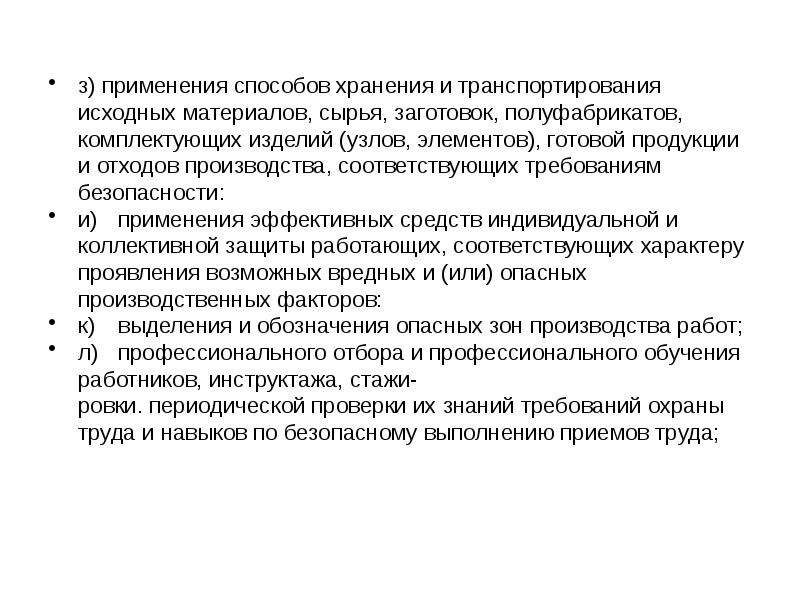 • з) применения способов хранения и транспортирования исходных материалов, сырья, заготовок, полуфабрикатов, комплектующих изделий (узлов, элементов), готовой продукции и отходов производства, соответствующих требованиям безопасности:

• и) применения эффективных средств индивидуальной и коллективной защиты работающих, соответствующих характеру проявления возможных вредных и (или) опасных производственных факторов:

• к) выделения и обозначения опасных зон производства работ;

• л) профессионального отбора и профессионального обучения работников, инструктажа, стажировки. периодической проверки их знаний требований охраны труда и навыков по безопасному выполнению приемов труда;